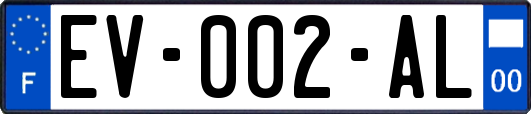 F

EV-002-AL

00